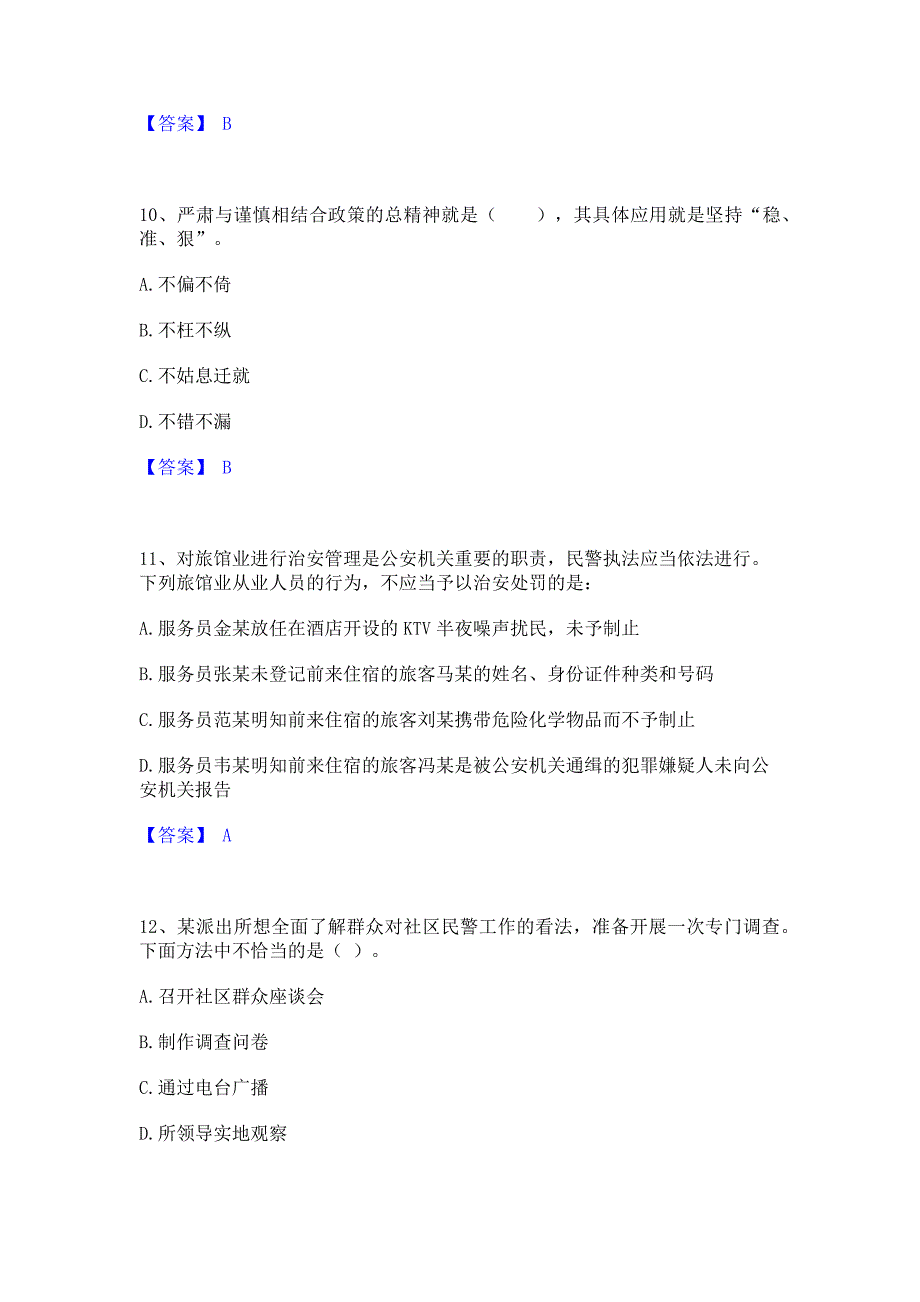 【答案】 B

10、严肃与谨慎相结合政策的总精神就是（　　），其具体应用就是坚持“稳、准、狠”。

A. 不偏不倚

B. 不枉不纵

C. 不姑息迁就

D. 不错不漏

【答案】 B

11、对旅馆业进行治安管理是公安机关重要的职责，民警执法应当依法进行。下列旅馆业从业人员的行为，不应当予以治安处罚的是：

A. 服务员金某放任在酒店开设的 KTV 半夜噪声扰民，未予制止

B. 服务员张某未登记前来住宿的旅客马某的姓名、身份证件种类和号码

C. 服务员范某明知前来住宿的旅客刘某携带危险化学物品而不予制止

D. 服务员韦某明知前来住宿的旅客冯某是被公安机关通缉的犯罪嫌疑人未向公安机关报告

【答案】 A

12、某派出所想全面了解群众对社区民警工作的看法，准备开展一次专门调查。下面方法中不恰当的是（ ）。

A. 召开社区群众座谈会

B. 制作调查问卷

C. 通过电台广播

D. 所领导实地观察